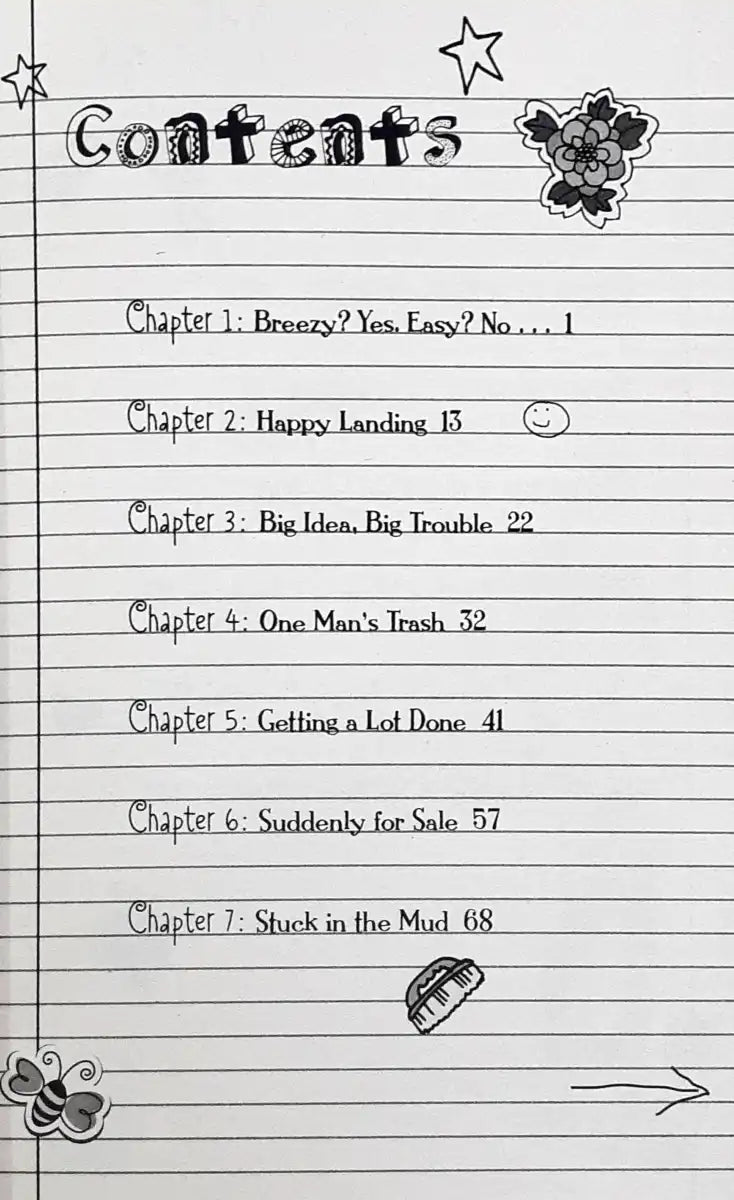 Contents

Chapter 1: Breezy? Yes. Easy? No . . . 1

Chapter 2: Happy Landing 13

Chapter 3: Big Idea, Big Trouble 22

Chapter 4: One Man's Trash 32

Chapter 5: Getting a Lot Done 41

Chapter 6: Suddenly for Sale 57

Chapter 7: Stuck in the Mud 68